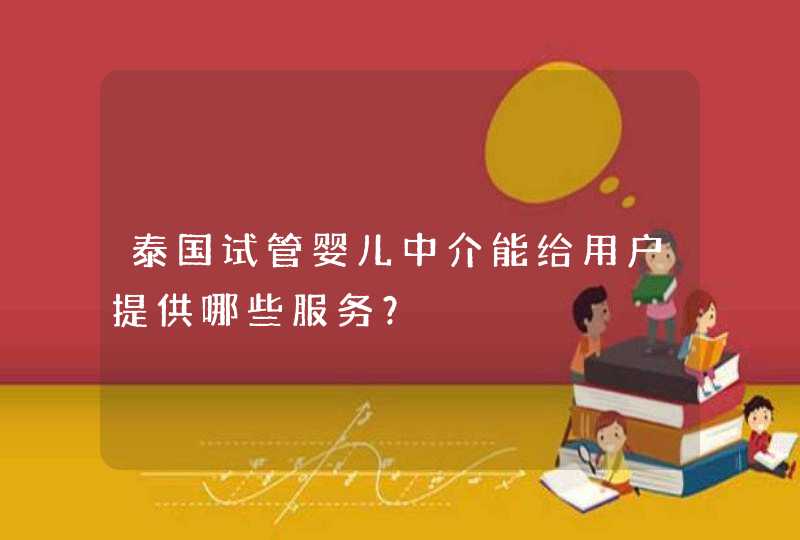 泰国试管婴儿中介能给用户提供哪些服务?